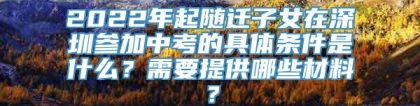 2022年起随迁子女在深圳参加中考的具体条件是什么？需要提供哪些材料？